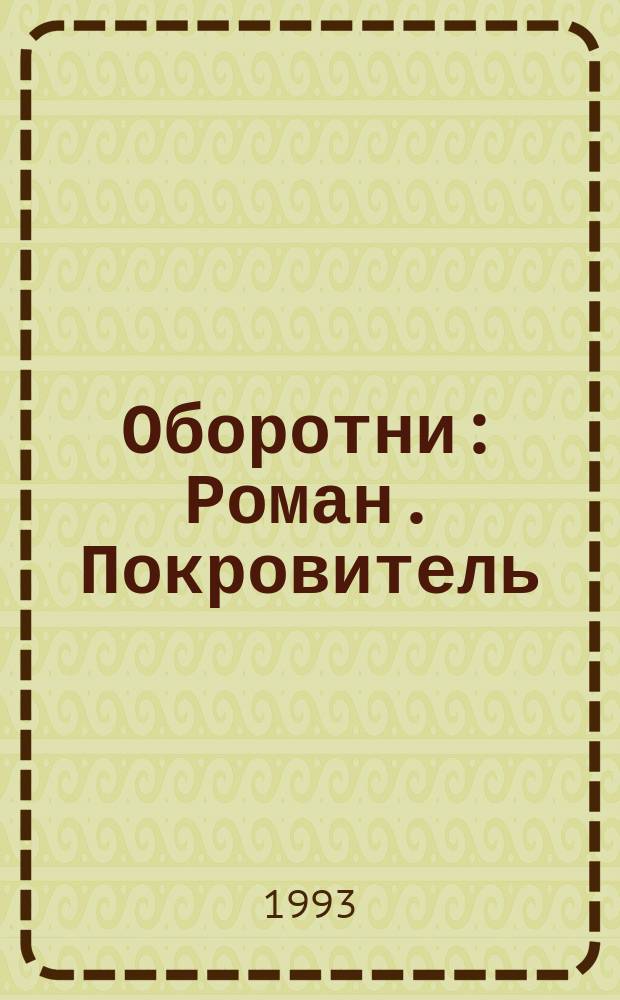 Оборотни : Роман . Покровитель

1993